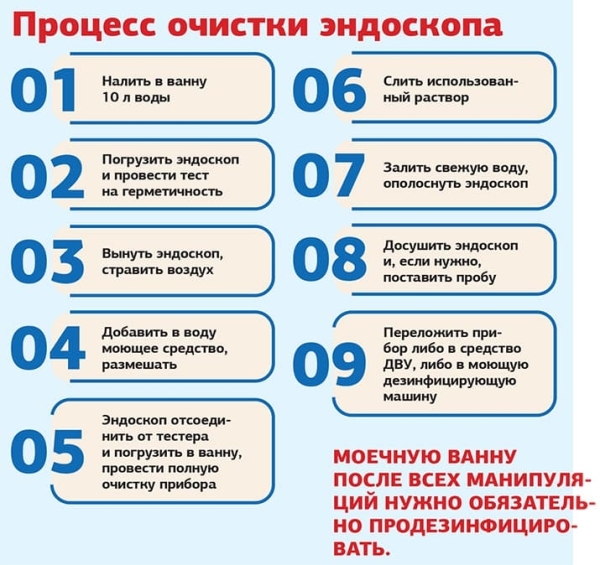 Процесс очистки эндоскопа

01 Налить в ванну 10 л воды

02 Погрузить эндоскоп и провести тест на герметичность

03 Вынуть эндоскоп, стравить воздух

04 Добавить в воду моющее средство, размешать

05 Эндоскоп отсоединить от тестера и погрузить в ванну, провести полную очистку прибора

06 Слить использованный раствор

07 Залить свежую воду, ополоснуть эндоскоп

08 Досушить эндоскоп и, если нужно, поставить пробу

09 Переложить прибор либо в средство ДВУ, либо в моющую дезинфицирующую машину

МОЕЧНУЮ ВАННУ ПОСЛЕ ВСЕХ МАНИПУЛЯЦИЙ НУЖНО ОБЯЗАТЕЛЬНО ПРОДЕЗИНФИЦИРОВАТЬ.